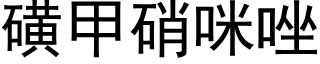 磺甲硝咪唑